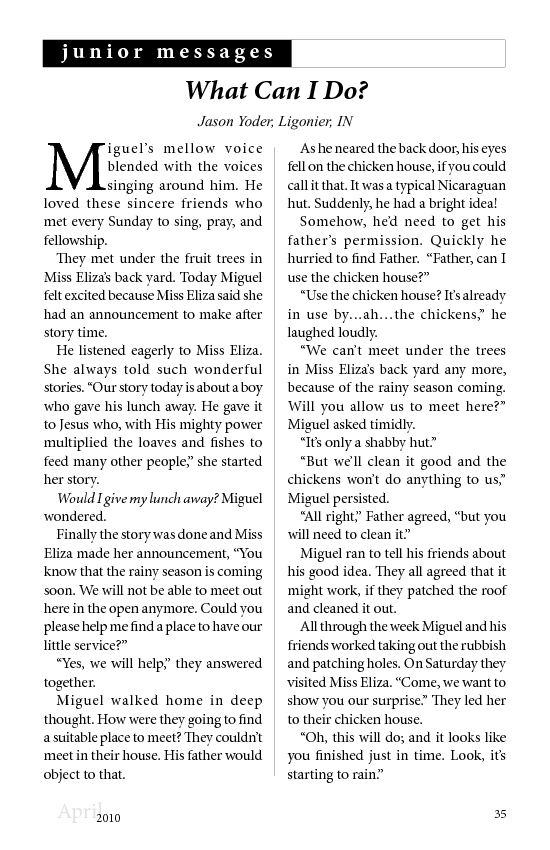 junior messages

What Can I Do?

Jason Yoder, Ligonier, IN

Miguel's mellow voice blended with the voices singing around him. He loved these sincere friends who met every Sunday to sing, pray, and fellowship.

They met under the fruit trees in Miss Eliza's back yard. Today Miguel felt excited because Miss Eliza said she had an announcement to make after story time.

He listened eagerly to Miss Eliza. She always told such wonderful stories. "Our story today is about a boy who gave his lunch away. He gave it to Jesus who, with His mighty power multiplied the loaves and fishes to feed many other people," she started her story.

Would I give my lunch away? Miguel wondered.

Finally the story was done and Miss Eliza made her announcement, "You know that the rainy season is coming soon. We will not be able to meet out here in the open anymore. Could you please help me find a place to have our little service?"

"Yes, we will help," they answered together.

Miguel walked home in deep thought. How were they going to find a suitable place to meet? They couldn't meet in their house. His father would object to that.

As he neared the back door, his eyes fell on the chicken house, if you could call it that. It was a typical Nicaraguan hut. Suddenly, he had a bright idea!

Somehow, he'd need to get his father's permission. Quickly he hurried to find Father. "Father, can I use the chicken house?"

"Use the chicken house? It's already in use by...ah...the chickens," he laughed loudly.

"We can't meet under the trees in Miss Eliza's back yard any more, because of the rainy season coming. Will you allow us to meet here?" Miguel asked timidly.

"It's only a shabby hut."

"But we'll clean it good and the chickens won't do anything to us," Miguel persisted.

"All right," Father agreed, "but you will need to clean it."

Miguel ran to tell his friends about his good idea. They all agreed that it might work, if they patched the roof and cleaned it out.

All through the week Miguel and his friends worked taking out the rubbish and patching holes. On Saturday they visited Miss Eliza. "Come, we want to show you our surprise." They led her to their chicken house.

"Oh, this will do; and it looks like you finished just in time. Look, it's starting to rain."

April 2010 35